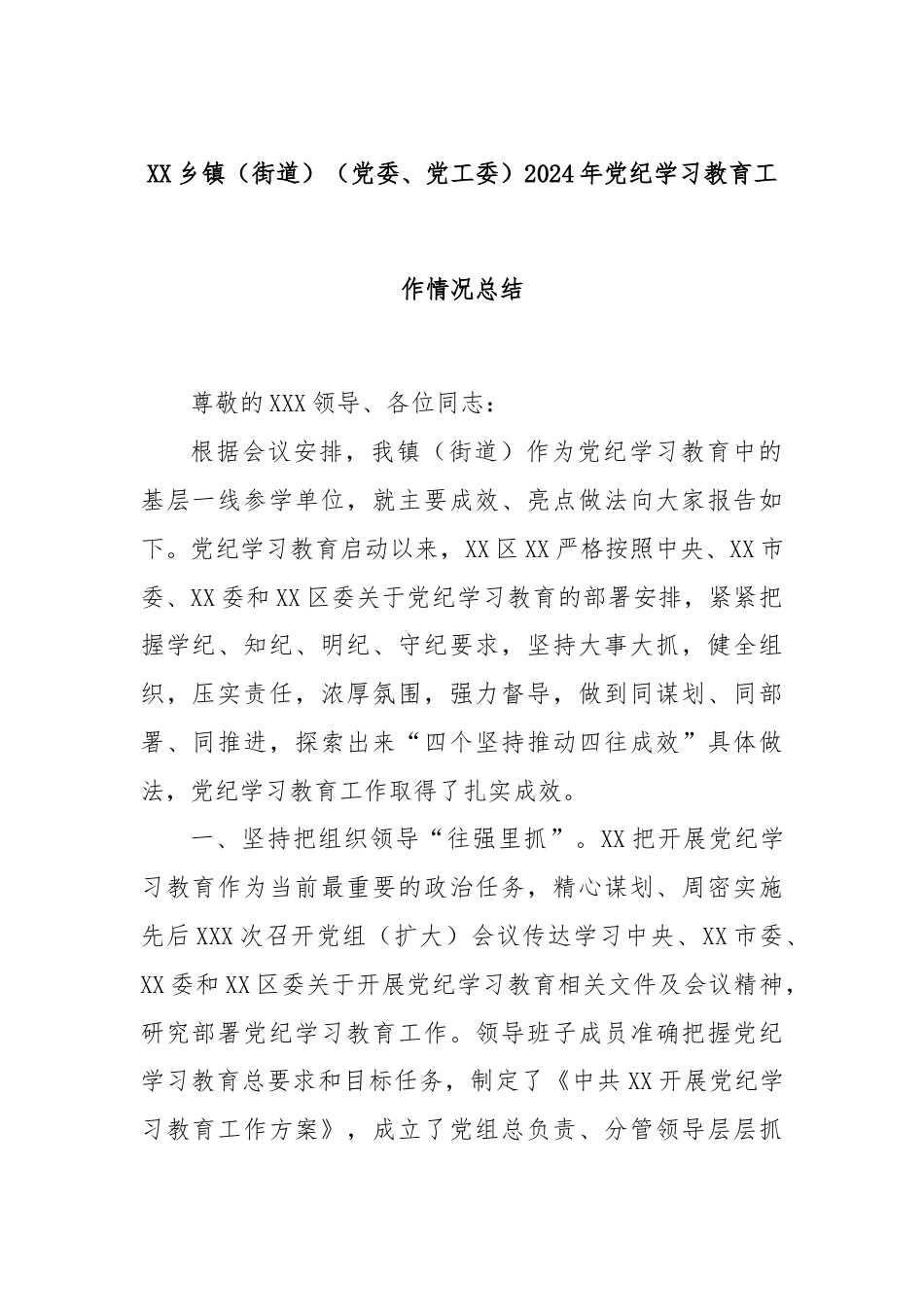 XX乡镇（街道）（党委、党工委）2024年党纪学习教育工作情况总结

尊敬的XXX领导、各位同志：

根据会议安排，我镇（街道）作为党纪学习教育中的基层一线参学单位，就主要成效、亮点做法向大家报告如下。党纪学习教育启动以来，XX区XX严格按照中央、XX市委、XX委和XX区委关于党纪学习教育的部署安排，紧紧把握学纪、知纪、明纪、守纪要求，坚持大事大抓，健全组织，压实责任，浓厚氛围，强力督导，做到同谋划、同部署、同推进，探索出来“四个坚持推动四往成效”具体做法，党纪学习教育工作取得了扎实成效。

一、坚持把组织领导“往强里抓”。XX把开展党纪学习教育作为当前最重要的政治任务，精心谋划、周密实施先后XXX次召开党组（扩大）会议传达学习中央、XX市委、XX委和XX区委关于开展党纪学习教育相关文件及会议精神，研究部署党纪学习教育工作。领导班子成员准确把握党纪学习教育总要求和目标任务，制定了《中共XX开展党纪学习教育工作方案》，成立了党组总负责、分管领导层层抓